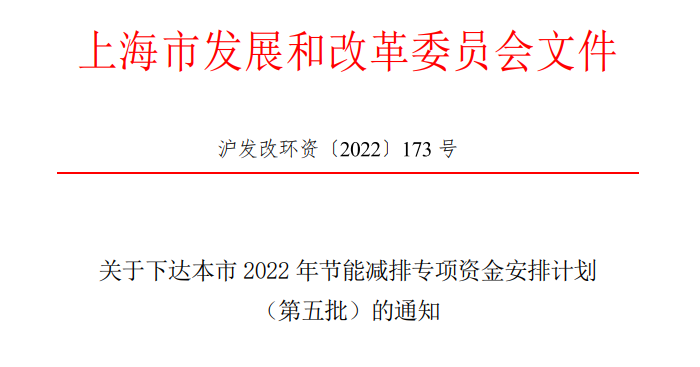 上海市发展和改革委员会文件

沪发改环资〔2022〕173 号

关于下达本市 2022 年节能减排专项资金安排计划（第五批）的通知